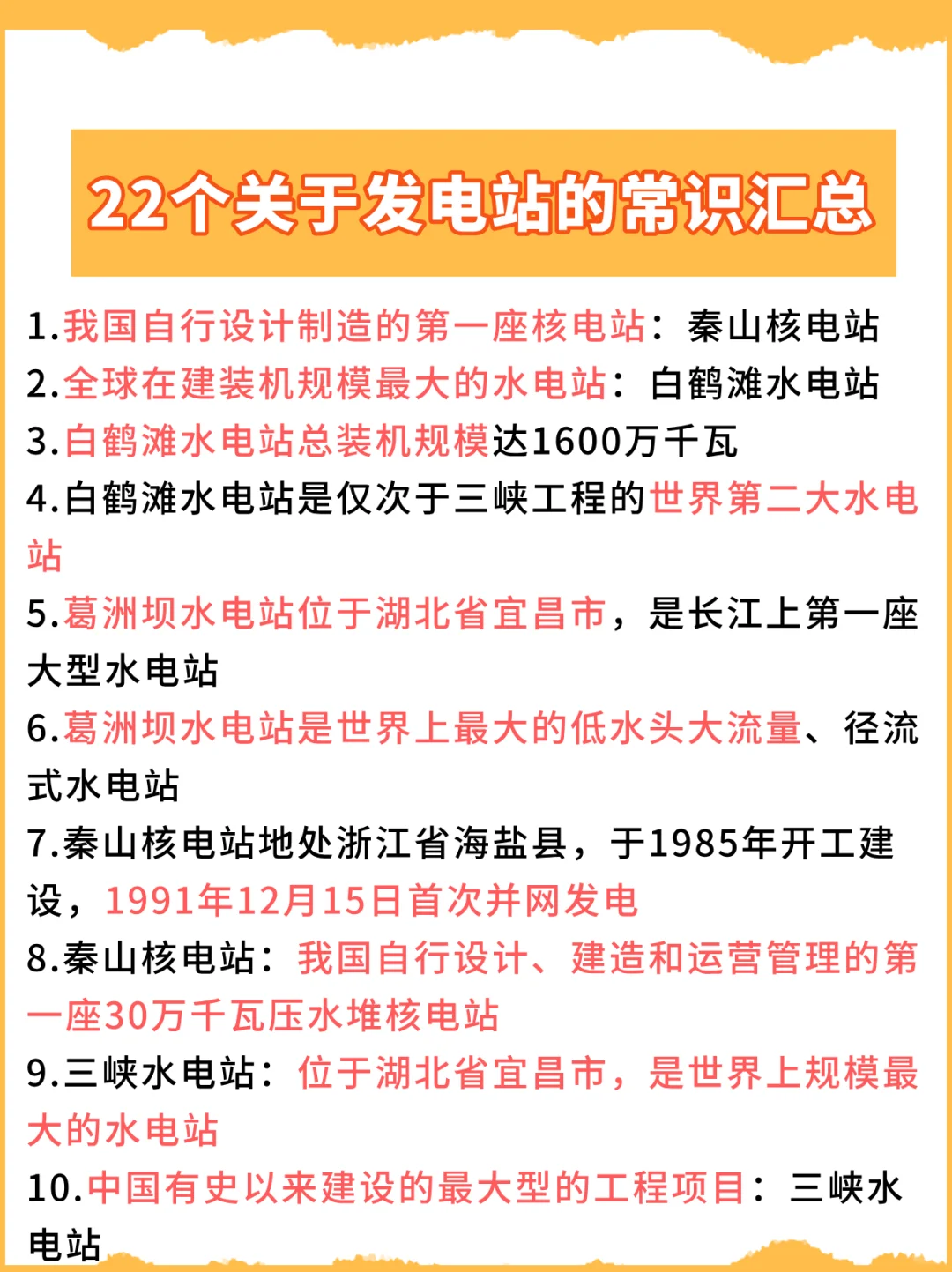 22个关于发电站的常识汇总

1.我国自行设计制造的第一座核电站：秦山核电站
2.全球在建装机规模最大的水电站：白鹤滩水电站
3.白鹤滩水电站总装机规模达1600万千瓦
4.白鹤滩水电站是仅次于三峡工程的世界第二大水电站
5.葛洲坝水电站位于湖北省宜昌市，是长江上第一座大型水电站
6.葛洲坝水电站是世界上最大的低水头大流量、径流式水电站
7.秦山核电站地处浙江省海盐县，于1985年开工建设，1991年12月15日首次并网发电
8.秦山核电站：我国自行设计、建造和运营管理的第一座30万千瓦压水堆核电站
9.三峡水电站：位于湖北省宜昌市，是世界上规模最大的水电站
10.中国有史以来建设的最大型的工程项目：三峡水电站